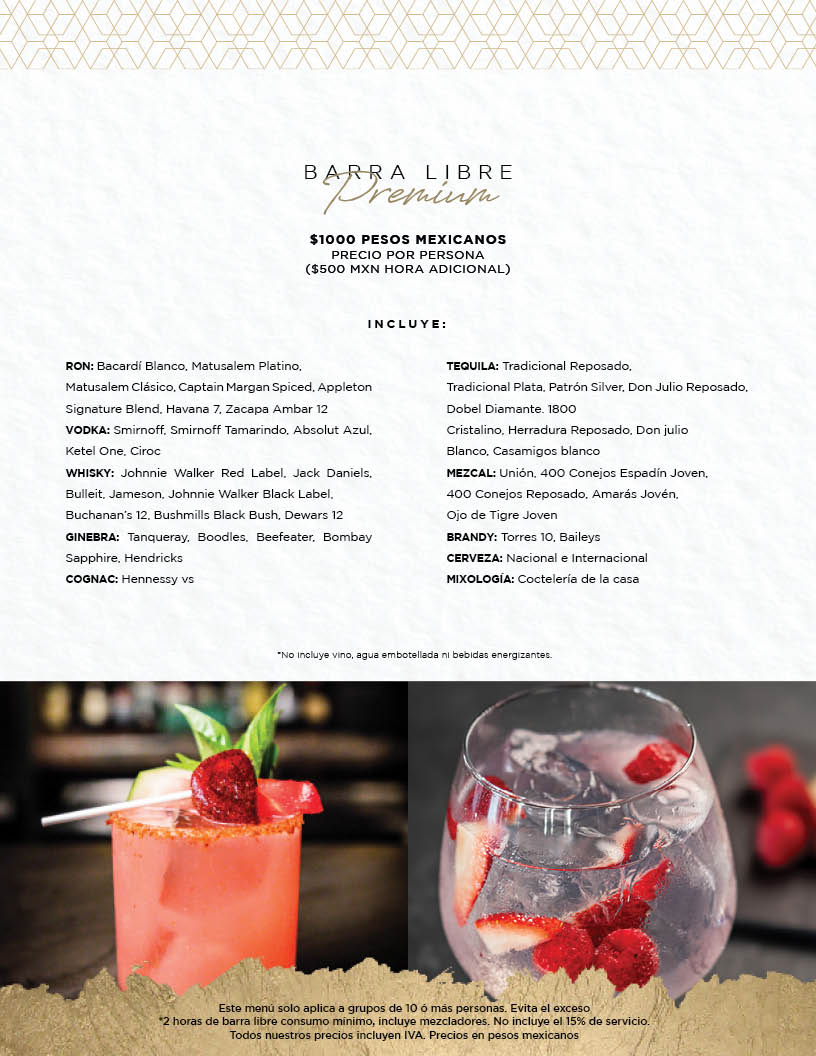 BARRA LIBRE
Premium

$1000 PESOS MEXICANOS
PRECIO POR PERSONA
($500 MXN HORA ADICIONAL)

INCLUYE:

RON: Bacardí Blanco, Matusalem Platino, Matusalem Clásico, Captain Margan Spiced, Appleton Signature Blend, Havana 7, Zacapa Ambar 12
VODKA: Smirnoff, Smirnoff Tamarindo, Absolut Azul, Ketel One, Ciroc
WHISKY: Johnnie Walker Red Label, Jack Daniels, Bulleit, Jameson, Johnnie Walker Black Label, Buchanan's 12, Bushmills Black Bush, Dewars 12
GINEBRA: Tanqueray, Boodles, Beefeater, Bombay Sapphire, Hendricks
COGNAC: Hennessy vs

TEQUILA: Tradicional Reposado, Tradicional Plata, Patrón Silver, Don Julio Reposado, Dobel Diamante. 1800 Cristalino, Herradura Reposado, Don julio Blanco, Casamigos blanco
MEZCAL: Unión, 400 Conejos Espadín Joven, 400 Conejos Reposado, Amarás Jovén, Ojo de Tigre Joven
BRANDY: Torres 10, Baileys
CERVEZA: Nacional e Internacional
MIXOLOGÍA: Coctelería de la casa

*No incluye vino, agua embotellada ni bebidas energizantes.

Este menú solo aplica a grupos de 10 ó más personas. Evita el exceso
*2 horas de barra libre consumo mínimo, incluye mezcladores. No incluye el 15% de servicio.
Todos nuestros precios incluyen IVA. Precios en pesos mexicanos